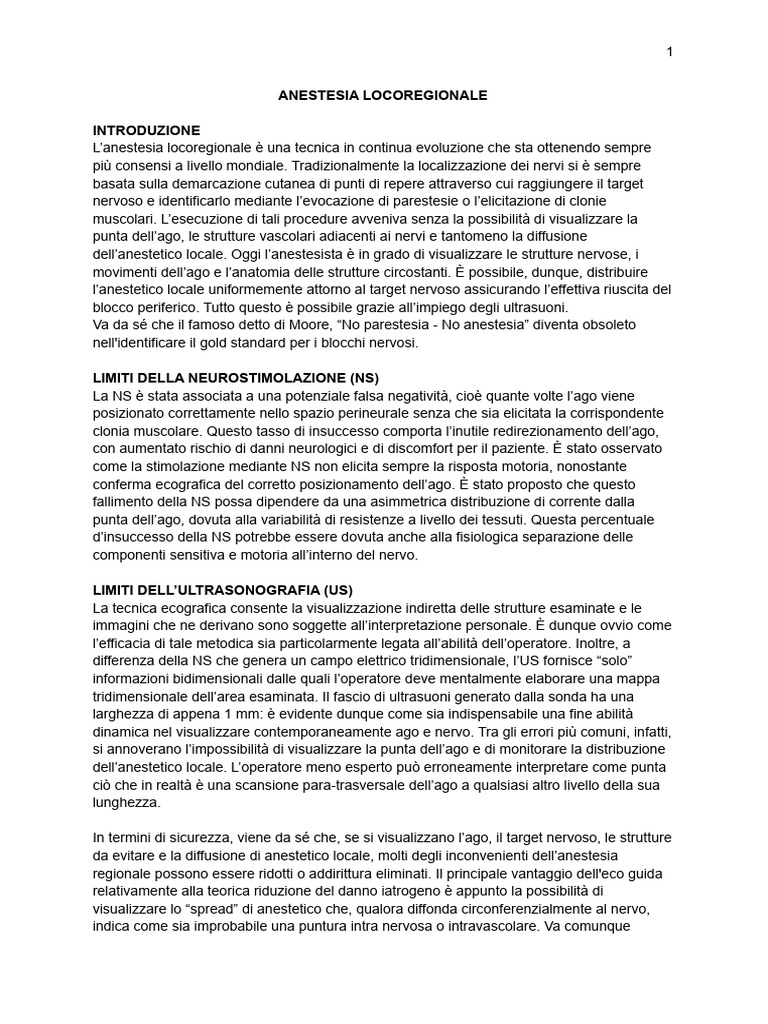 1

ANESTESIA LOCOREGIONALE

INTRODUZIONE
L'anestesia locoregionale è una tecnica in continua evoluzione che sta ottenendo sempre più consensi a livello mondiale. Tradizionalmente la localizzazione dei nervi si è sempre basata sulla demarcazione cutanea di punti di repere attraverso cui raggiungere il target nervoso e identificarlo mediante l'evocazione di parestesie o l'elicitazione di clonie muscolari. L'esecuzione di tali procedure avveniva senza la possibilità di visualizzare la punta dell'ago, le strutture vascolari adiacenti ai nervi e tantomeno la diffusione dell'anestetico locale. Oggi l'anestesista è in grado di visualizzare le strutture nervose, i movimenti dell'ago e l'anatomia delle strutture circostanti. È possibile, dunque, distribuire l'anestetico locale uniformemente attorno al target nervoso assicurando l'effettiva riuscita del blocco periferico. Tutto questo è possibile grazie all'impiego degli ultrasuoni.
Va da sé che il famoso detto di Moore, "No parestesia - No anestesia" diventa obsoleto nell'identificare il gold standard per i blocchi nervosi.

LIMITI DELLA NEUROSTIMOLAZIONE (NS)
La NS è stata associata a una potenziale falsa negatività, cioè quante volte l'ago viene posizionato correttamente nello spazio perineurale senza che sia elicitata la corrispondente clonia muscolare. Questo tasso di insuccesso comporta l'inutile redirezionamento dell'ago, con aumentato rischio di danni neurologici e di discomfort per il paziente. È stato osservato come la stimolazione mediante NS non elicita sempre la risposta motoria, nonostante conferma ecografica del corretto posizionamento dell'ago. È stato proposto che questo fallimento della NS possa dipendere da una asimmetrica distribuzione di corrente dalla punta dell'ago, dovuta alla variabilità di resistenze a livello dei tessuti. Questa percentuale d'insuccesso della NS potrebbe essere dovuta anche alla fisiologica separazione delle componenti sensitiva e motoria all'interno del nervo.

LIMITI DELL'ULTRASONOGRAFIA (US)
La tecnica ecografica consente la visualizzazione indiretta delle strutture esaminate e le immagini che ne derivano sono soggette all'interpretazione personale. È dunque ovvio come l'efficacia di tale metodica sia particolarmente legata all'abilità dell'operatore. Inoltre, a differenza della NS che genera un campo elettrico tridimensionale, l'US fornisce "solo" informazioni bidimensionali dalle quali l'operatore deve mentalmente elaborare una mappa tridimensionale dell'area esaminata. Il fascio di ultrasuoni generato dalla sonda ha una larghezza di appena 1 mm: è evidente dunque come sia indispensabile una fine abilità dinamica nel visualizzare contemporaneamente ago e nervo. Tra gli errori più comuni, infatti, si annoverano l'impossibilità di visualizzare la punta dell'ago e di monitorare la distribuzione dell'anestetico locale. L'operatore meno esperto può erroneamente interpretare come punta ciò che in realtà è una scansione para-trasversale dell'ago a qualsiasi altro livello della sua lunghezza.

In termini di sicurezza, viene da sé che, se si visualizzano l'ago, il target nervoso, le strutture da evitare e la diffusione di anestetico locale, molti degli inconvenienti dell'anestesia regionale possono essere ridotti o addirittura eliminati. Il principale vantaggio dell'eco guida relativamente alla teorica riduzione del danno iatrogeno è appunto la possibilità di visualizzare lo "spread" di anestetico che, qualora diffonda circonferenzialmente al nervo, indica come sia improbabile una puntura intra nervosa o intravascolare. Va comunque